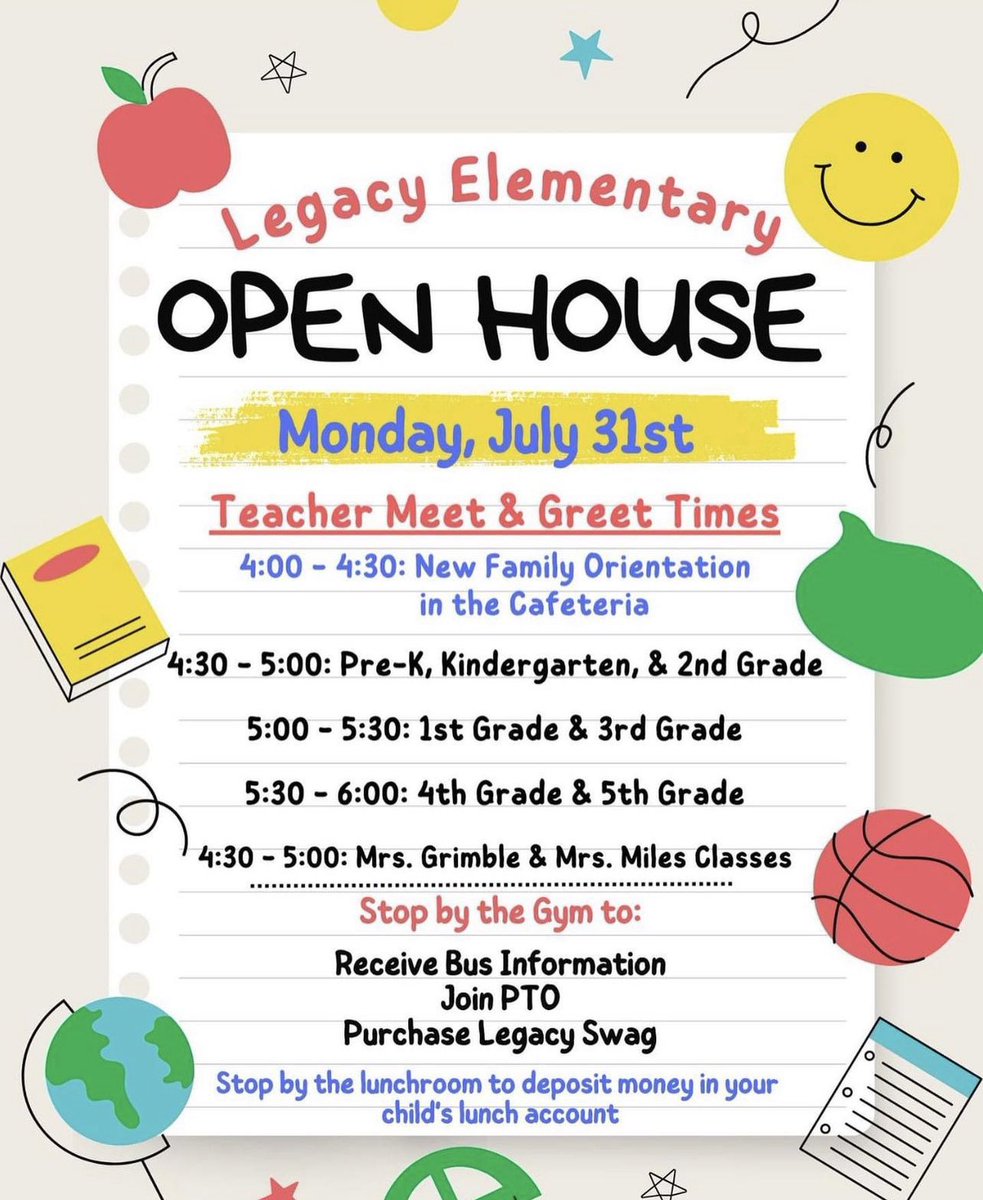 Legacy Elementary

OPEN HOUSE

Monday, July 31st

Teacher Meet & Greet Times

4:00 - 4:30: New Family Orientation in the Cafeteria

4:30 - 5:00: Pre-K, Kindergarten, & 2nd Grade

5:00 - 5:30: 1st Grade & 3rd Grade

5:30 - 6:00: 4th Grade & 5th Grade

4:30 - 5:00: Mrs. Grimble & Mrs. Miles Classes

Stop by the Gym to:

Receive Bus Information
Join PTO
Purchase Legacy Swag

Stop by the lunchroom to deposit money in your child's lunch account